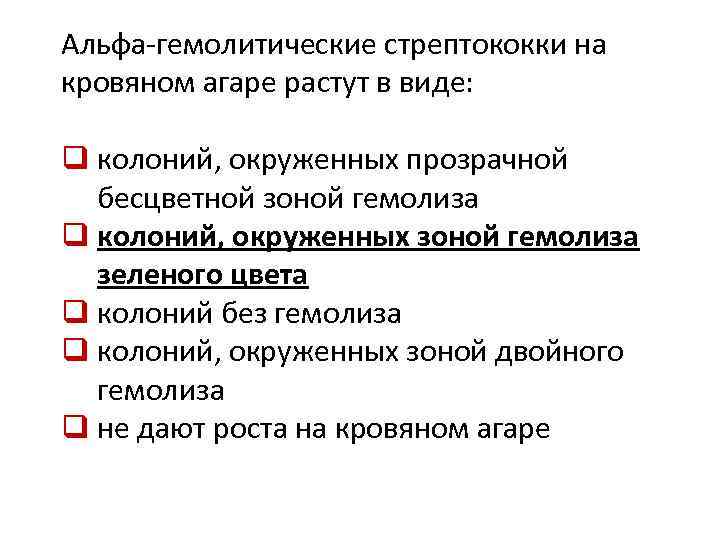 Альфа-гемолитические стрептококки на кровяном агаре растут в виде:

☐ колоний, окруженных прозрачной бесцветной зоной гемолиза
☐ колоний, окруженных зоной гемолиза зеленого цвета
☐ колоний без гемолиза
☐ колоний, окруженных зоной двойного гемолиза
☐ не дают роста на кровяном агаре